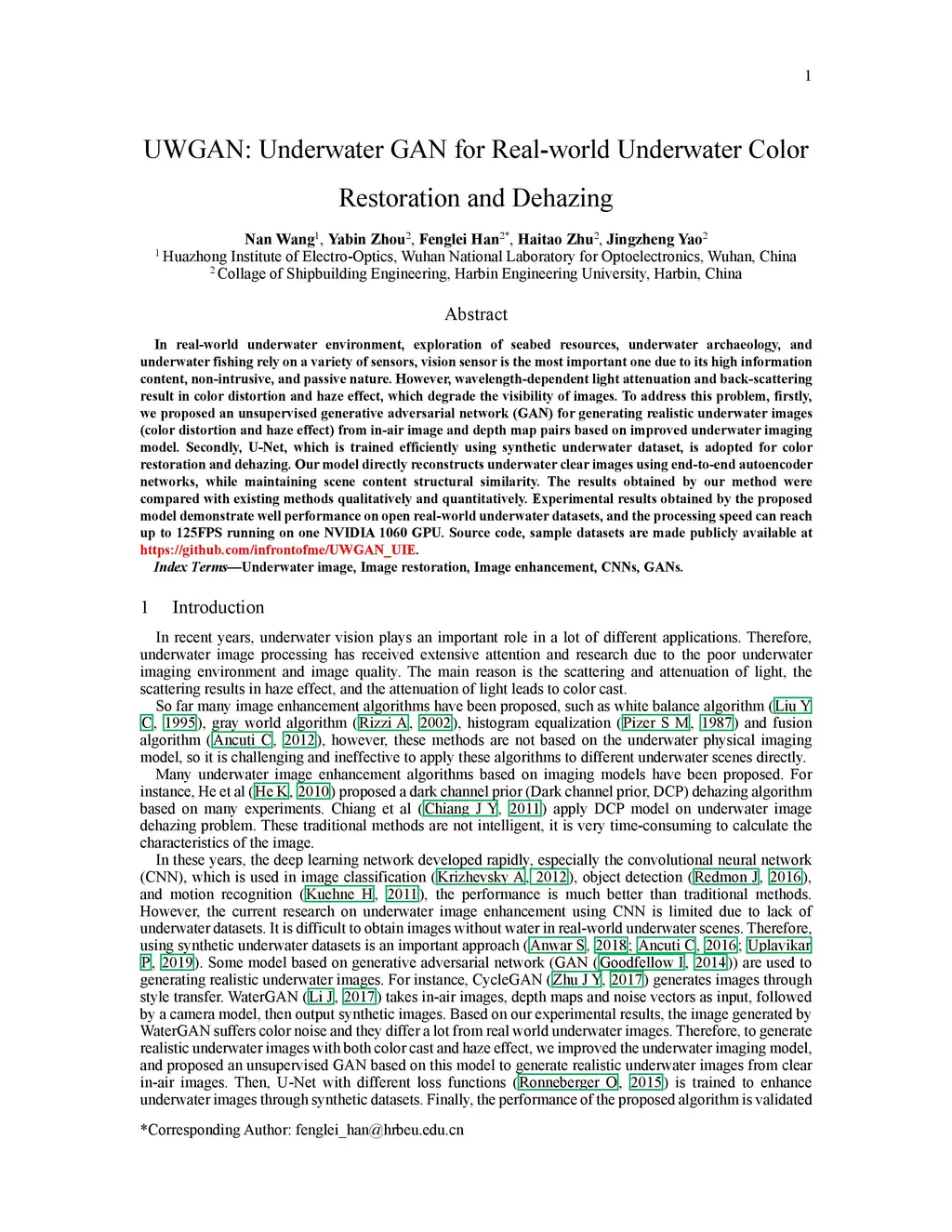 1

UWGAN: Underwater GAN for Real-world Underwater Color Restoration and Dehazing

Nan Wang$^1$, Yabin Zhou$^2$, Fenglei Han$^{2*}$, Haitao Zhu$^2$, Jingzheng Yao$^2$
$^1$ Huazhong Institute of Electro-Optics, Wuhan National Laboratory for Optoelectronics, Wuhan, China
$^2$ Collage of Shipbuilding Engineering, Harbin Engineering University, Harbin, China

Abstract

In real-world underwater environment, exploration of seabed resources, underwater archaeology, and underwater fishing rely on a variety of sensors, vision sensor is the most important one due to its high information content, non-intrusive, and passive nature. However, wavelength-dependent light attenuation and back-scattering result in color distortion and haze effect, which degrade the visibility of images. To address this problem, firstly, we proposed an unsupervised generative adversarial network (GAN) for generating realistic underwater images (color distortion and haze effect) from in-air image and depth map pairs based on improved underwater imaging model. Secondly, U-Net, which is trained efficiently using synthetic underwater dataset, is adopted for color restoration and dehazing. Our model directly reconstructs underwater clear images using end-to-end autoencoder networks, while maintaining scene content structural similarity. The results obtained by our method were compared with existing methods qualitatively and quantitatively. Experimental results obtained by the proposed model demonstrate well performance on open real-world underwater datasets, and the processing speed can reach up to 125FPS running on one NVIDIA 1060 GPU. Source code, sample datasets are made publicly available at https://github.com/infrontofme/UWGAN_UIE.
Index Terms—Underwater image, Image restoration, Image enhancement, CNNs, GANs.

1 Introduction

In recent years, underwater vision plays an important role in a lot of different applications. Therefore, underwater image processing has received extensive attention and research due to the poor underwater imaging environment and image quality. The main reason is the scattering and attenuation of light, the scattering results in haze effect, and the attenuation of light leads to color cast.
So far many image enhancement algorithms have been proposed, such as white balance algorithm (Liu Y C, 1995), gray world algorithm (Rizzi A, 2002), histogram equalization (Pizer S M, 1987) and fusion algorithm (Ancuti C, 2012), however, these methods are not based on the underwater physical imaging model, so it is challenging and ineffective to apply these algorithms to different underwater scenes directly.
Many underwater image enhancement algorithms based on imaging models have been proposed. For instance, He et al (He K, 2010) proposed a dark channel prior (Dark channel prior, DCP) dehazing algorithm based on many experiments. Chiang et al (Chiang J Y, 2011) apply DCP model on underwater image dehazing problem. These traditional methods are not intelligent, it is very time-consuming to calculate the characteristics of the image.
In these years, the deep learning network developed rapidly, especially the convolutional neural network (CNN), which is used in image classification (Krizhevsky A, 2012), object detection (Redmon J, 2016), and motion recognition (Kuehne H, 2011), the performance is much better than traditional methods. However, the current research on underwater image enhancement using CNN is limited due to lack of underwater datasets. It is difficult to obtain images without water in real-world underwater scenes. Therefore, using synthetic underwater datasets is an important approach (Anwar S, 2018; Ancuti C, 2016; Uplavikar P, 2019). Some model based on generative adversarial network (GAN (Goodfellow I, 2014)) are used to generating realistic underwater images. For instance, CycleGAN (Zhu J Y, 2017) generates images through style transfer. WaterGAN (Li J, 2017) takes in-air images, depth maps and noise vectors as input, followed by a camera model, then output synthetic images. Based on our experimental results, the image generated by WaterGAN suffers color noise and they differ a lot from real world underwater images. Therefore, to generate realistic underwater images with both color cast and haze effect, we improved the underwater imaging model, and proposed an unsupervised GAN based on this model to generate realistic underwater images from clear in-air images. Then, U-Net with different loss functions (Ronneberger O, 2015) is trained to enhance underwater images through synthetic datasets. Finally, the performance of the proposed algorithm is validated

*Corresponding Author: fenglei_han@hrbeu.edu.cn